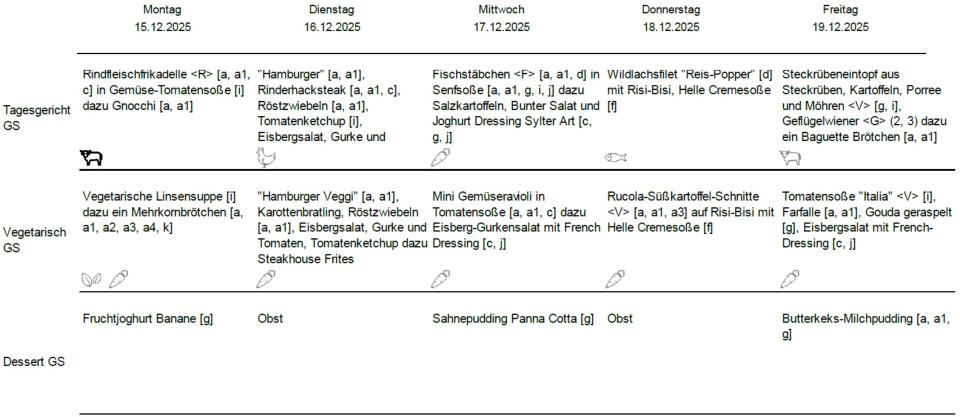 |  | Montag 15.12.2025 | Dienstag 16.12.2025 | Mittwoch 17.12.2025 | Donnerstag 18.12.2025 | Freitag 19.12.2025 |
|---|---|---|---|---|---|
| Tagesgericht GS | Rindfleischfrikadelle <R> [a, a1, c] in Gemüse-Tomatensoße [i] dazu Gnocchi [a, a1] | "Hamburger" [a, a1], Rinderhacksteak [a, a1, c], Röstzwiebeln [a, a1], Tomatenketchup [i], Eisbergsalat, Gurke und | Fischstäbchen <F> [a, a1, d] in Senfsoße [a, a1, g, i, j] dazu Salzkartoffeln, Bunter Salat und Joghurt Dressing Sylter Art [c, g, j] | Wildlachsfilet "Reis-Popper" [d] mit Risi-Bisi, Helle Cremesoße [f] | Steckrübeneintopf aus Steckrüben, Kartoffeln, Porree und Möhren <V> [g, i], Geflügelwiener <G> (2, 3) dazu ein Baguette Brötchen [a, a1] |
| Vegetarisch GS | Vegetarische Linsensuppe [i] dazu ein Mehrkornbrötchen [a, a1, a2, a3, a4, k] | "Hamburger Veggi" [a, a1], Karottenbratling, Röstzwiebeln [a, a1], Eisbergsalat, Gurke und Tomaten, Tomatenketchup dazu Steakhouse Frites | Mini Gemüseravioli in Tomatensoße [a, a1, c] dazu Eisberg-Gurkensalat mit French Dressing [c, j] | Rucola-Süßkartoffel-Schnitte <V> [a, a1, a3] auf Risi-Bisi mit Helle Cremesoße [f] | Tomatensoße "Italia" <V> [i], Farfalle [a, a1], Gouda geraspelt [g], Eisbergsalat mit French-Dressing [c, j] |
| Dessert GS | Fruchtjoghurt Banane [g] | Obst | Sahnepudding Panna Cotta [g] | Obst | Butterkeks-Milchpudding [a, a1, g] |